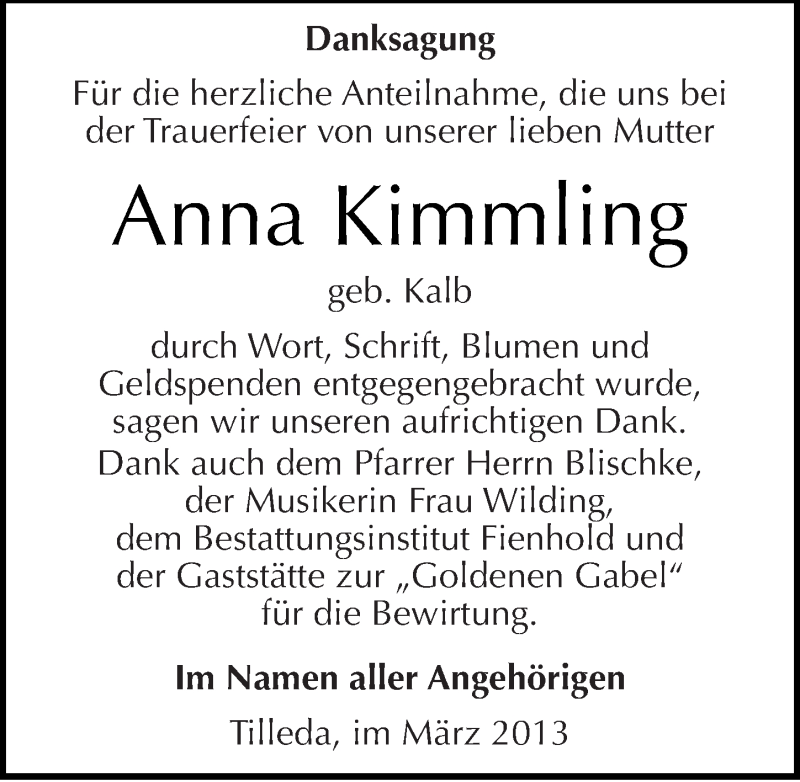 Danksagung

Für die herzliche Anteilnahme, die uns bei der Trauerfeier von unserer lieben Mutter

Anna Kimmling

geb. Kalb

durch Wort, Schrift, Blumen und Geldspenden entgegengebracht wurde, sagen wir unseren aufrichtigen Dank. Dank auch dem Pfarrer Herrn Blischke, der Musikerin Frau Wilding, dem Bestattungsinstitut Fienhold und der Gaststätte zur „Goldenen Gabel“ für die Bewirtung.

Im Namen aller Angehörigen

Tilleda, im März 2013